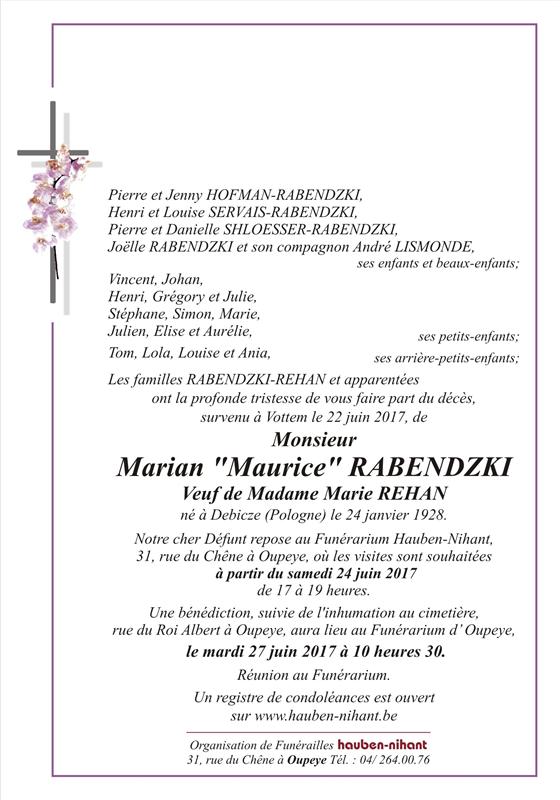 Pierre et Jenny HOFMAN-RABENDZKI,
Henri et Louise SERVAIS-RABENDZKI,
Pierre et Danielle SHLOESSER-RABENDZKI,
Joëlle RABENDZKI et son compagnon André LISMONDE,
ses enfants et beaux-enfants;

Vincent, Johan,
Henri, Grégory et Julie,
Stéphane, Simon, Marie,
Julien, Elise et Aurélie,
ses petits-enfants;
Tom, Lola, Louise et Ania,
ses arrière-petits-enfants;

Les familles RABENDZKI-REHAN et apparentées ont la profonde tristesse de vous faire part du décès, survenu à Vottem le 22 juin 2017, de

Monsieur
Marian "Maurice" RABENDZKI
Veuf de Madame Marie REHAN
né à Debicze (Pologne) le 24 janvier 1928.

Notre cher Défunt repose au Funérarium Hauben-Nihant, 31, rue du Chêne à Oupeye, où les visites sont souhaitées à partir du samedi 24 juin 2017 de 17 à 19 heures.

Une bénédiction, suivie de l'inhumation au cimetière, rue du Roi Albert à Oupeye, aura lieu au Funérarium d' Oupeye,
le mardi 27 juin 2017 à 10 heures 30.

Réunion au Funérarium.

Un registre de condoléances est ouvert sur www.hauben-nihant.be

Organisation de Funérailles hauben-nihant
31, rue du Chêne à Oupeye Tél. : 04/ 264.00.76